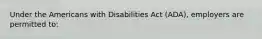 Under the Americans with Disabilities Act (ADA), employers are permitted to: